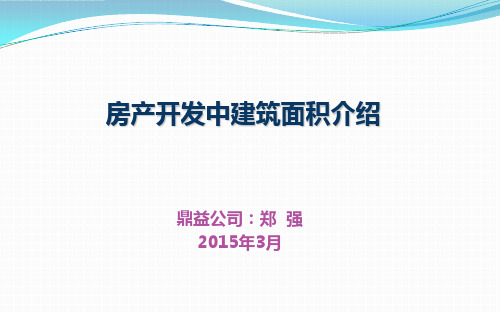 房产开发中建筑面积介绍

鼎益公司：郑 强
2015年3月